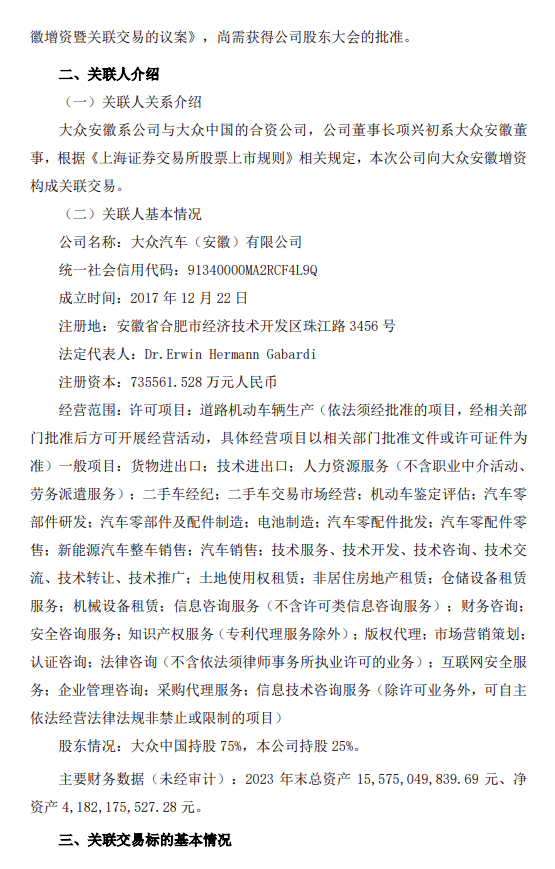 徽增资暨关联交易的议案》，尚需获得公司股东大会的批准。

二、关联人介绍

（一）关联人关系介绍

大众安徽系公司与大众中国的合资公司，公司董事长项兴初系大众安徽董事，根据《上海证券交易所股票上市规则》相关规定，本次公司向大众安徽增资构成关联交易。

（二）关联人基本情况

公司名称：大众汽车（安徽）有限公司

统一社会信用代码：91340000MA2RCF4L9Q

成立时间：2017 年 12 月 22 日

注册地：安徽省合肥市经济技术开发区珠江路 3456 号

法定代表人：Dr.Erwin Hermann Gabardi

注册资本：735561.528 万元人民币

经营范围：许可项目：道路机动车辆生产（依法须经批准的项目，经相关部门批准后方可开展经营活动，具体经营项目以相关部门批准文件或许可证件为准）一般项目：货物进出口；技术进出口；人力资源服务（不含职业中介活动、劳务派遣服务）；二手车经纪；二手车交易市场经营；机动车鉴定评估；汽车零部件研发；汽车零部件及配件制造；电池制造；汽车零配件批发；汽车零配件零售；新能源汽车整车销售；汽车销售；技术服务、技术开发、技术咨询、技术交流、技术转让、技术推广；土地使用权租赁；非居住房地产租赁；仓储设备租赁服务；机械设备租赁；信息咨询服务（不含许可类信息咨询服务）；财务咨询；安全咨询服务；知识产权服务（专利代理服务除外）；版权代理；市场营销策划；认证咨询；法律咨询（不含依法须律师事务所执业许可的业务）；互联网安全服务；企业管理咨询；采购代理服务；信息技术咨询服务（除许可业务外，可自主依法经营法律法规非禁止或限制的项目）

股东情况：大众中国持股 75%，本公司持股 25%。

主要财务数据（未经审计）：2023 年末总资产 15,575,049,839.69 元、净资产 4,182,175,527.28 元。

三、关联交易标的基本情况